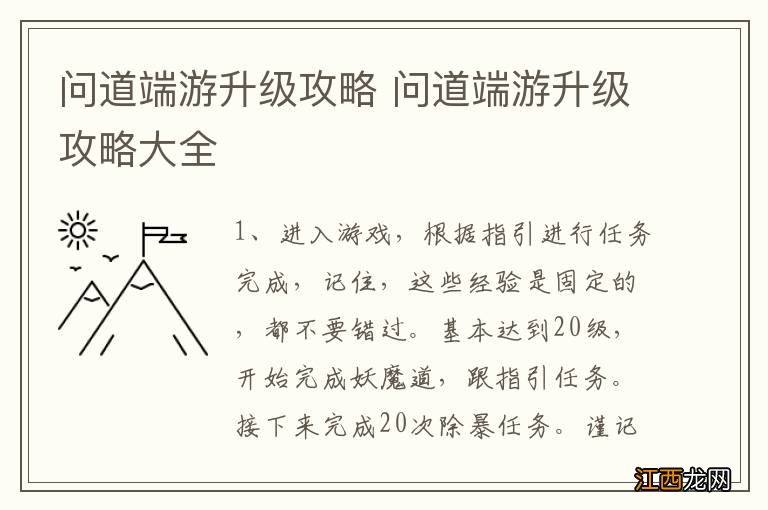 问道端游升级攻略 问道端游升级攻略大全

1、进入游戏，根据指引进行任务完成，记住，这些经验是固定的，都不要错过。基本达到20级，开始完成妖魔道，跟指引任务。接下来完成20次除暴任务。谨记

江西龙网